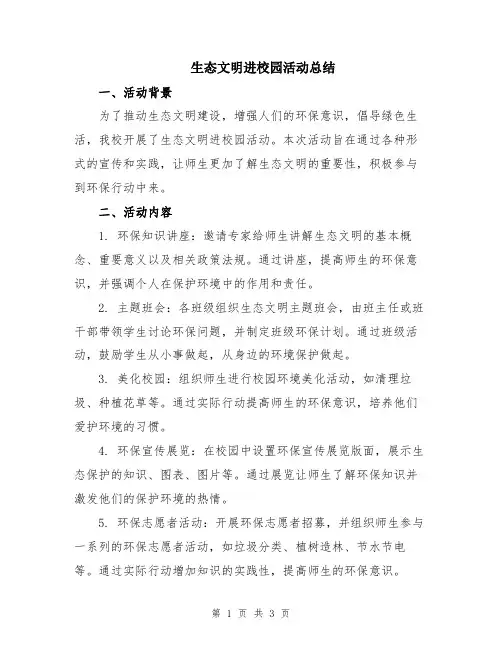 生态文明进校园活动总结

一、活动背景

为了推动生态文明建设，增强人们的环保意识，倡导绿色生活，我校开展了生态文明进校园活动。本次活动旨在通过各种形式的宣传和实践，让师生更加了解生态文明的重要性，积极参与到环保行动中来。

二、活动内容

1. 环保知识讲座：邀请专家给师生讲解生态文明的基本概念、重要意义以及相关政策法规。通过讲座，提高师生的环保意识，并强调个人在保护环境中的作用和责任。

2. 主题班会：各班级组织生态文明主题班会，由班主任或班干部带领学生讨论环保问题，并制定班级环保计划。通过班级活动，鼓励学生从小事做起，从身边的环境保护做起。

3. 美化校园：组织师生进行校园环境美化活动，如清理垃圾、种植花草等。通过实际行动提高师生的环保意识，培养他们爱护环境的习惯。

4. 环保宣传展览：在校园中设置环保宣传展览版面，展示生态保护的知识、图表、图片等。通过展览让师生了解环保知识并激发他们的保护环境的热情。

5. 环保志愿者活动：开展环保志愿者招募，并组织师生参与一系列的环保志愿者活动，如垃圾分类、植树造林、节水节电等。通过实际行动增加知识的实践性，提高师生的环保意识。

第 1 页 共 3 页